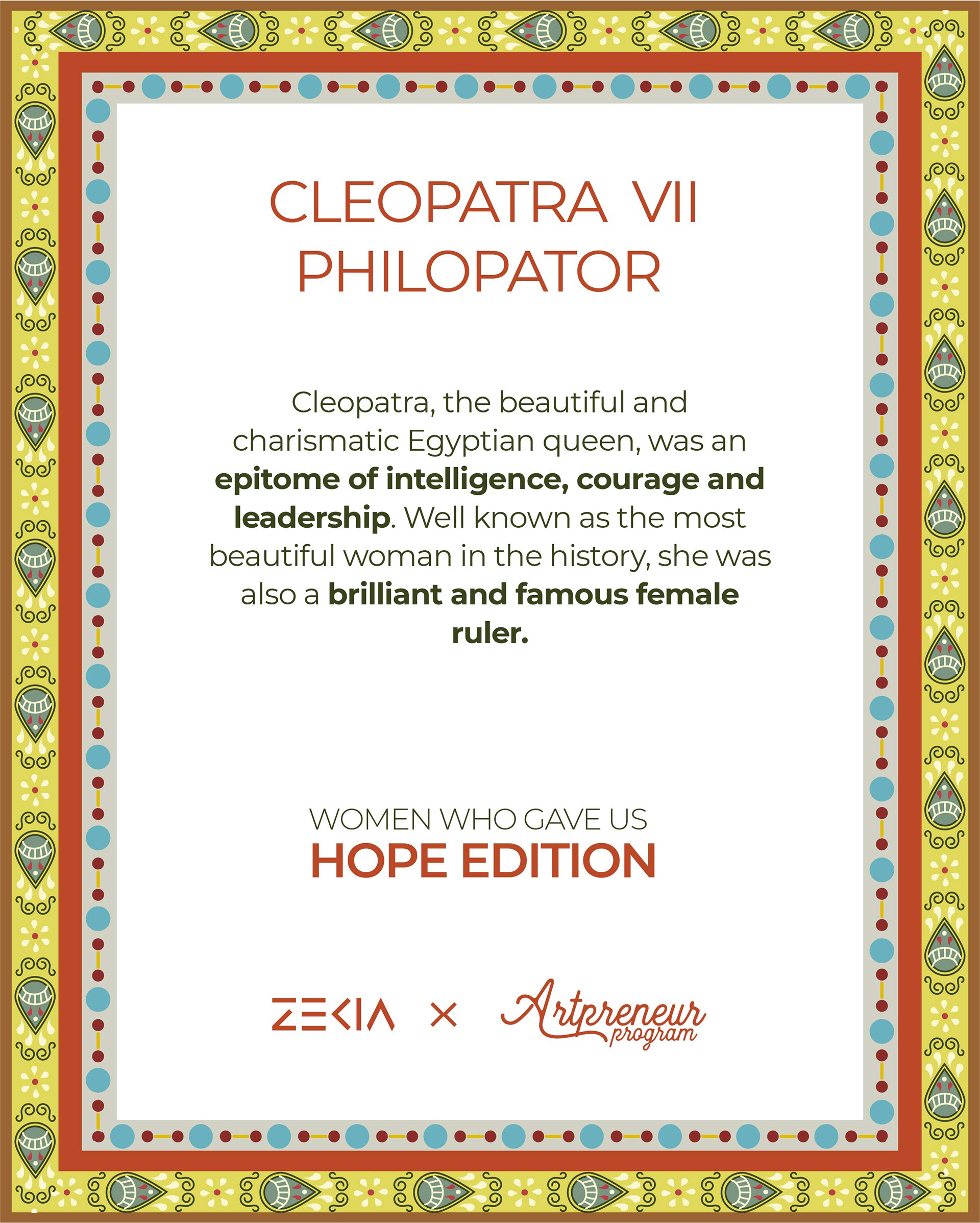 CLEOPATRA VII
PHILOPATOR

Cleopatra, the beautiful and charismatic Egyptian queen, was an epitome of intelligence, courage and leadership. Well known as the most beautiful woman in the history, she was also a brilliant and famous female ruler.

WOMEN WHO GAVE US
HOPE EDITION

ZEKIA × Artpreneur program